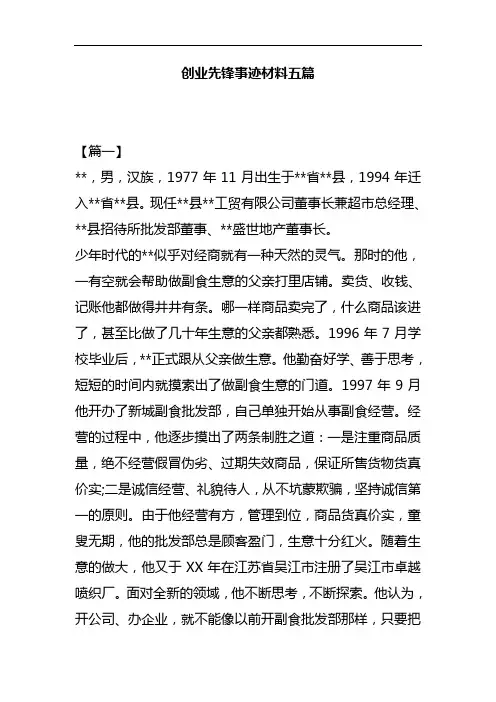 创业先锋事迹材料五篇

【篇一】

**，男，汉族，1977 年 11 月出生于**省**县，1994 年迁入**省**县。现任**县**工贸有限公司董事长兼超市总经理、**县招待所批发部董事、**盛世地产董事长。

少年时代的**似乎对经商就有一种天然的灵气。那时的他，一有空就会帮助做副食生意的父亲打里店铺。卖货、收钱、记账他都做得井井有条。哪一样商品卖完了，什么商品该进了，甚至比做了几十年生意的父亲都熟悉。1996 年 7 月学校毕业后，**正式跟从父亲做生意。他勤奋好学、善于思考，短短的时间内就摸索出了做副食生意的门道。1997 年 9 月他开办了新城副食批发部，自己单独开始从事副食经营。经营的过程中，他逐步摸出了两条制胜之道：一是注重商品质量，绝不经营假冒伪劣、过期失效商品，保证所售货物货真价实;二是诚信经营、礼貌待人，从不坑蒙欺骗，坚持诚信第一的原则。由于他经营有方，管理到位，商品货真价实，童叟无期，他的批发部总是顾客盈门，生意十分红火。随着生意的做大，他又于 XX 年在江苏省吴江市注册了吴江市卓越喷织厂。面对全新的领域，他不断思考，不断探索。他认为，开公司、办企业，就不能像以前开副食批发部那样，只要把